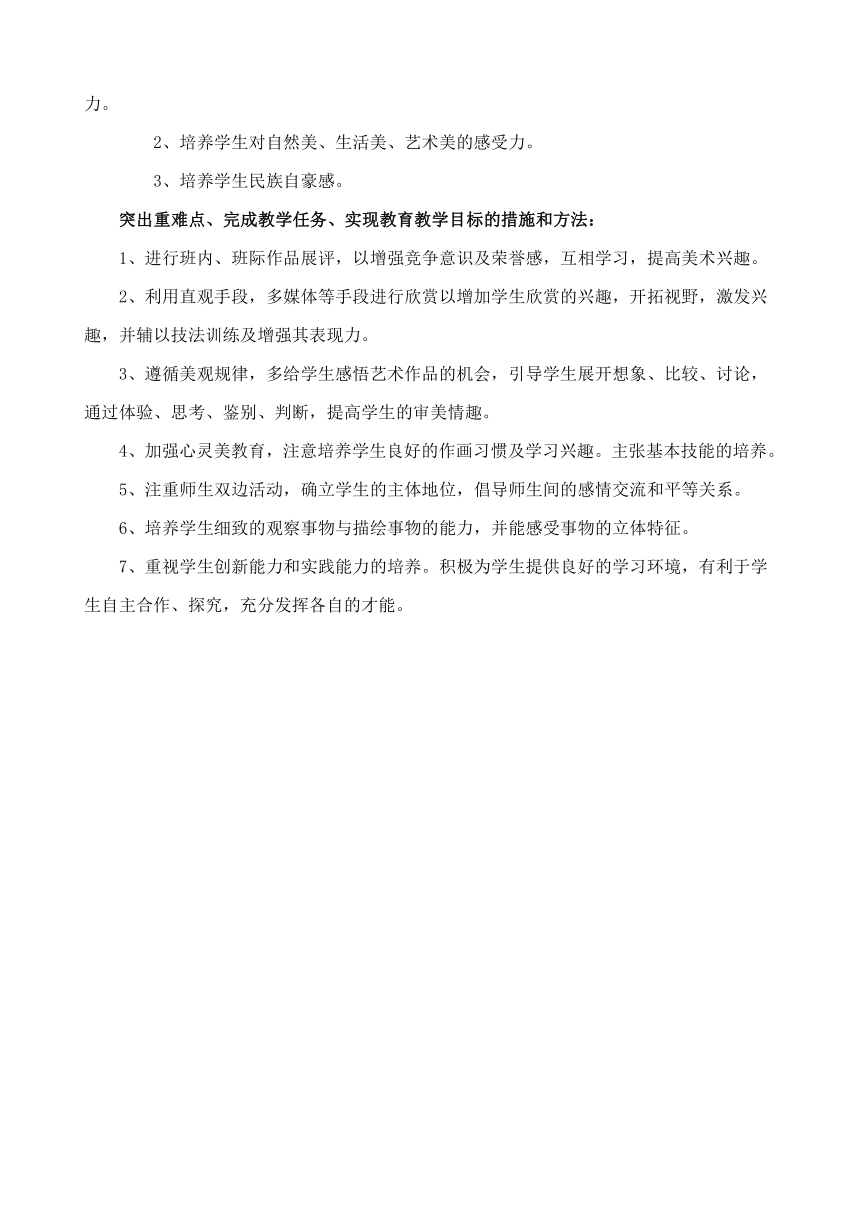 力。

2、培养学生对自然美、生活美、艺术美的感受力。

3、培养学生民族自豪感。

突出重难点、完成教学任务、实现教育教学目标的措施和方法：

1、进行班内、班际作品展评，以增强竞争意识及荣誉感，互相学习，提高美术兴趣。

2、利用直观手段，多媒体等手段进行欣赏以增加学生欣赏的兴趣，开拓视野，激发兴趣，并辅以技法训练及增强其表现力。

3、遵循美观规律，多给学生感悟艺术作品的机会，引导学生展开想象、比较、讨论，通过体验、思考、鉴别、判断，提高学生的审美情趣。

4、加强心灵美教育，注意培养学生良好的作画习惯及学习兴趣。主张基本技能的培养。

5、注重师生双边活动，确立学生的主体地位，倡导师生间的感情交流和平等关系。

6、培养学生细致的观察事物与描绘事物的能力，并能感受事物的立体特征。

7、重视学生创新能力和实践能力的培养。积极为学生提供良好的学习环境，有利于学生自主合作、探究，充分发挥各自的才能。